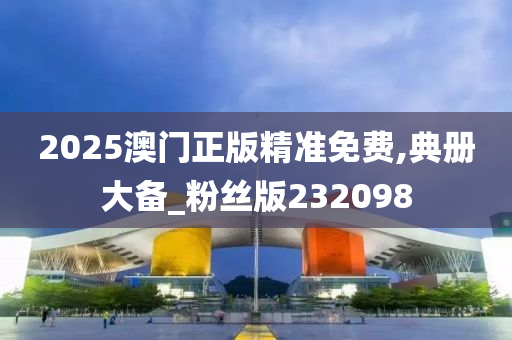 2025澳门正版精准免费,典册大备_粉丝版232098